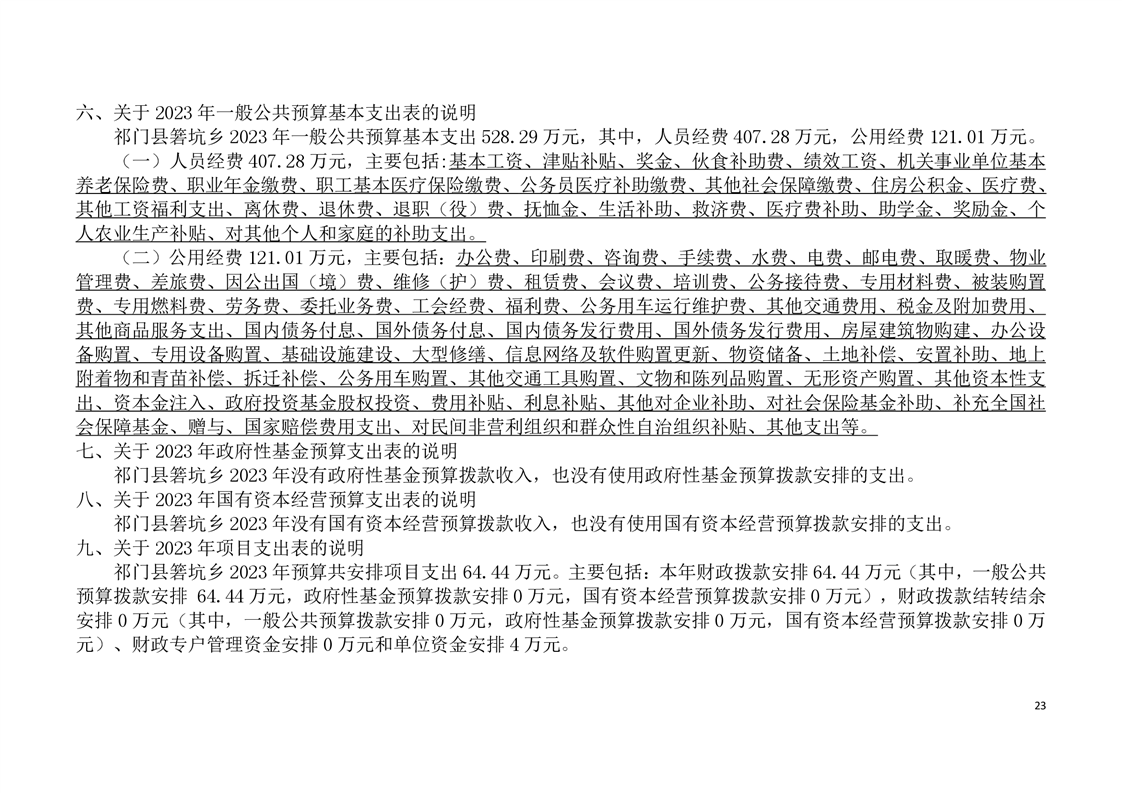 六、关于 2023 年一般公共预算基本支出表的说明

祁门县箬坑乡 2023 年一般公共预算基本支出 528.29 万元，其中，人员经费 407.28 万元，公用经费 121.01 万元。

（一）人员经费 407.28 万元，主要包括:基本工资、津贴补贴、奖金、伙食补助费、绩效工资、机关事业单位基本养老保险费、职业年金缴费、职工基本医疗保险缴费、公务员医疗补助缴费、其他社会保障缴费、住房公积金、医疗费、其他工资福利支出、离休费、退休费、退职（役）费、抚恤金、生活补助、救济费、医疗费补助、助学金、奖励金、个人农业生产补贴、对其他个人和家庭的补助支出。

（二）公用经费 121.01 万元，主要包括：办公费、印刷费、咨询费、手续费、水费、电费、邮电费、取暖费、物业管理费、差旅费、因公出国（境）费、维修（护）费、租赁费、会议费、培训费、公务接待费、专用材料费、被装购置费、专用燃料费、劳务费、委托业务费、工会经费、福利费、公务用车运行维护费、其他交通费用、税金及附加费用、其他商品服务支出、国内债务付息、国外债务付息、国内债务发行费用、国外债务发行费用、房屋建筑物购建、办公设备购置、专用设备购置、基础设施建设、大型修缮、信息网络及软件购置更新、物资储备、土地补偿、安置补助、地上附着物和青苗补偿、拆迁补偿、公务用车购置、其他交通工具购置、文物和陈列品购置、无形资产购置、其他资本性支出、资本金注入、政府投资基金股权投资、费用补贴、利息补贴、其他对企业补助、对社会保险基金补助、补充全国社会保障基金、赠与、国家赔偿费用支出、对民间非营利组织和群众性自治组织补贴、其他支出等。

七、关于 2023 年政府性基金预算支出表的说明

祁门县箬坑乡 2023 年没有政府性基金预算拨款收入，也没有使用政府性基金预算拨款安排的支出。

八、关于 2023 年国有资本经营预算支出表的说明

祁门县箬坑乡 2023 年没有国有资本经营预算拨款收入，也没有使用国有资本经营预算拨款安排的支出。

九、关于 2023 年项目支出表的说明

祁门县箬坑乡 2023 年预算共安排项目支出 64.44 万元。主要包括：本年财政拨款安排 64.44 万元（其中，一般公共预算拨款安排 64.44 万元，政府性基金预算拨款安排 0 万元，国有资本经营预算拨款安排 0 万元），财政拨款结转结余安排 0 万元（其中，一般公共预算拨款安排 0 万元，政府性基金预算拨款安排 0 万元，国有资本经营预算拨款安排 0 万元）、财政专户管理资金安排 0 万元和单位资金安排 4 万元。

23